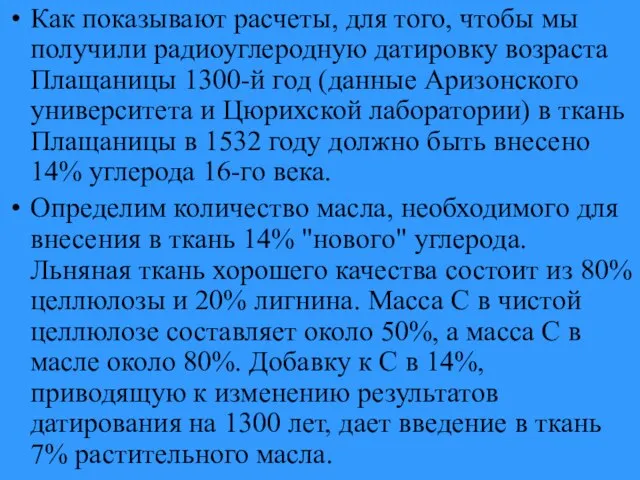 • Как показывают расчеты, для того, чтобы мы получили радиоуглеродную датировку возраста Плащаницы 1300-й год (данные Аризонского университета и Цюрихской лаборатории) в ткань Плащаницы в 1532 году должно быть внесено 14% углерода 16-го века.

• Определим количество масла, необходимого для внесения в ткань 14% "нового" углерода. Льняная ткань хорошего качества состоит из 80% целлюлозы и 20% лигнина. Масса С в чистой целлюлозе составляет около 50%, а масса С в масле около 80%. Добавку к С в 14%, приводящую к изменению результатов датирования на 1300 лет, дает введение в ткань 7% растительного масла.